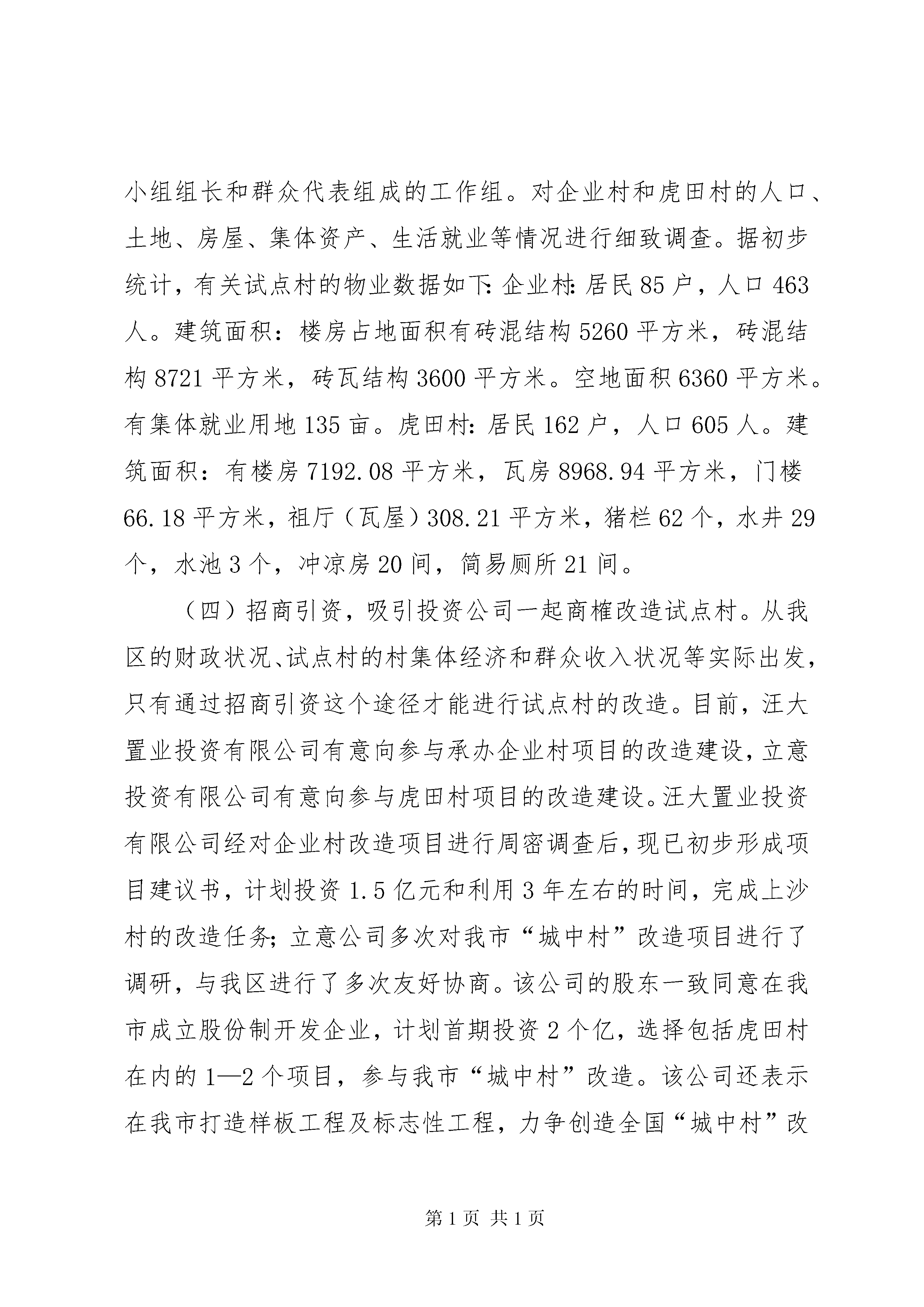 小组组长和群众代表组成的工作组。对企业村和虎田村的人口、土地、房屋、集体资产、生活就业等情况进行细致调查。据初步统计，有关试点村的物业数据如下:企业村:居民 85 户，人口 463 人。建筑面积：楼房占地面积有砖混结构 5260 平方米，砖混结构 8721 平方米，砖瓦结构 3600 平方米。空地面积 6360 平方米。有集体就业用地 135 亩。虎田村:居民 162 户，人口 605 人。建筑面积：有楼房 7192.08 平方米，瓦房 8968.94 平方米，门楼 66.18 平方米，祖厅（瓦屋）308.21 平方米，猪栏 62 个，水井 29 个，水池 3 个，冲凉房 20 间，简易厕所 21 间。

（四）招商引资，吸引投资公司一起商榷改造试点村。从我区的财政状况、试点村的村集体经济和群众收入状况等实际出发，只有通过招商引资这个途径才能进行试点村的改造。目前，汪大置业投资有限公司有意向参与承办企业村项目的改造建设，立意投资有限公司有意向参与虎田村项目的改造建设。汪大置业投资有限公司经对企业村改造项目进行周密调查后，现已初步形成项目建议书，计划投资 1.5 亿元和利用 3 年左右的时间，完成上沙村的改造任务;立意公司多次对我市“城中村”改造项目进行了调研，与我区进行了多次友好协商。该公司的股东一致同意在我市成立股份制开发企业，计划首期投资 2 个亿，选择包括虎田村在内的 1—2 个项目，参与我市“城中村”改造。该公司还表示在我市打造样板工程及标志性工程，力争创造全国“城中村”改

第 1 页 共 1 页